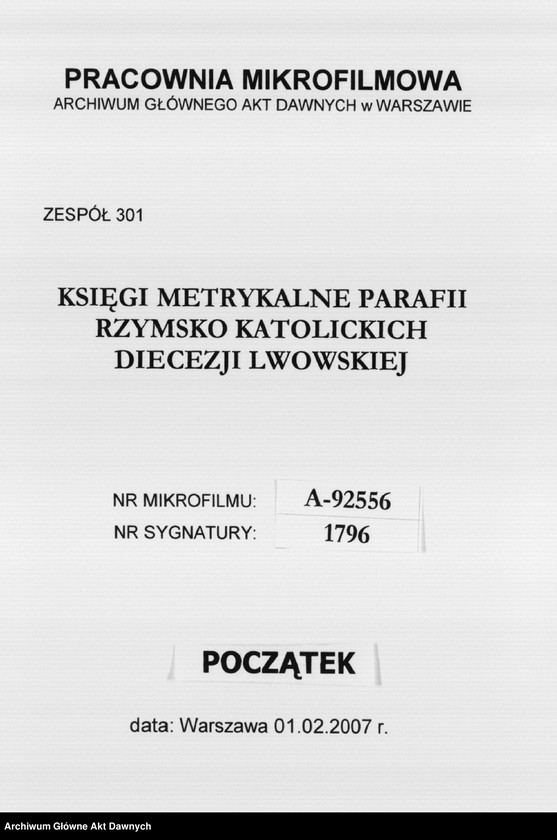 PRACOWNIA MIKROFILMOWA
ARCHIWUM GŁÓWNEGO AKT DAWNYCH w WARSZAWIE

ZESPÓŁ 301

KSIĘGI METRYKALNE PARAFII RZYMSKO KATOLICKICH DIECEZJI LWOWSKIEJ

NR MIKROFILMU: A-92556
NR SYGNATURY: 1796

POCZĄTEK

data: Warszawa 01.02.2007 r.

Archiwum Główne Akt Dawnych